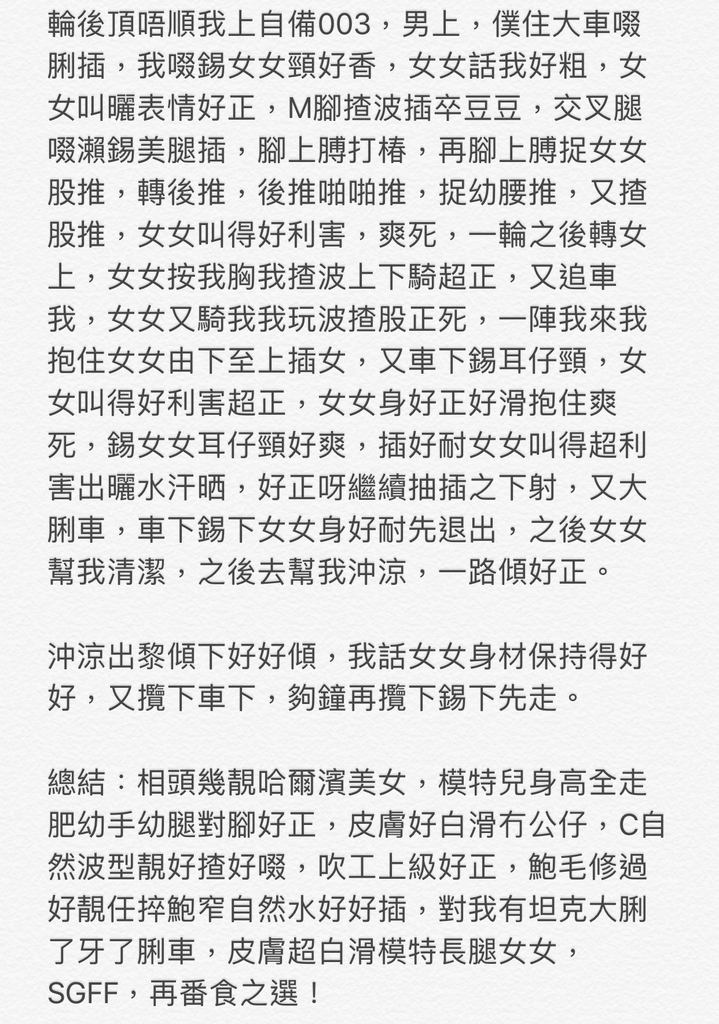 輪後頂唔順我上自備003，男上，僕住大車啜脷插，我啜錫女女頸好香，女女話我好粗，女女叫曬表情好正，M腳揸波插卒豆豆，交叉腿啜瀨錫美腿插，腳上膊打樁，再腳上膊捉女女股推，轉後推，後推啪啪推，捉幼腰推，又揸股推，女女叫得好利害，爽死，一輪之後轉女上，女女按我胸我揸波上下騎超正，又追車我，女女又騎我我玩波揸股正死，一陣我來我抱住女女由下至上插女，又車下錫耳仔頸，女女叫得好利害超正，女女身好正好滑抱住爽死，錫女女耳仔頸好爽，插好耐女女叫得超利害出曬水汗晒，好正呀繼續抽插之下射，又大脷車，車下錫下女女身好耐先退出，之後女女幫我清潔，之後去幫我沖涼，一路傾好正。

沖涼出黎傾下好好傾，我話女女身材保持得好好，又攬下車下，夠鐘再攬下錫下先走。

總結：相頭幾靚哈爾濱美女，模特兒身高全走肥幼手幼腿對腳好正，皮膚好白滑冇公仔，C自然波型靚好揸好啜，吹工上級好正，鮑毛修過好靚任捽鮑窄自然水好好插，對我有坦克大脷了牙了脷車，皮膚超白滑模特長腿女女，SGFF，再番食之選！